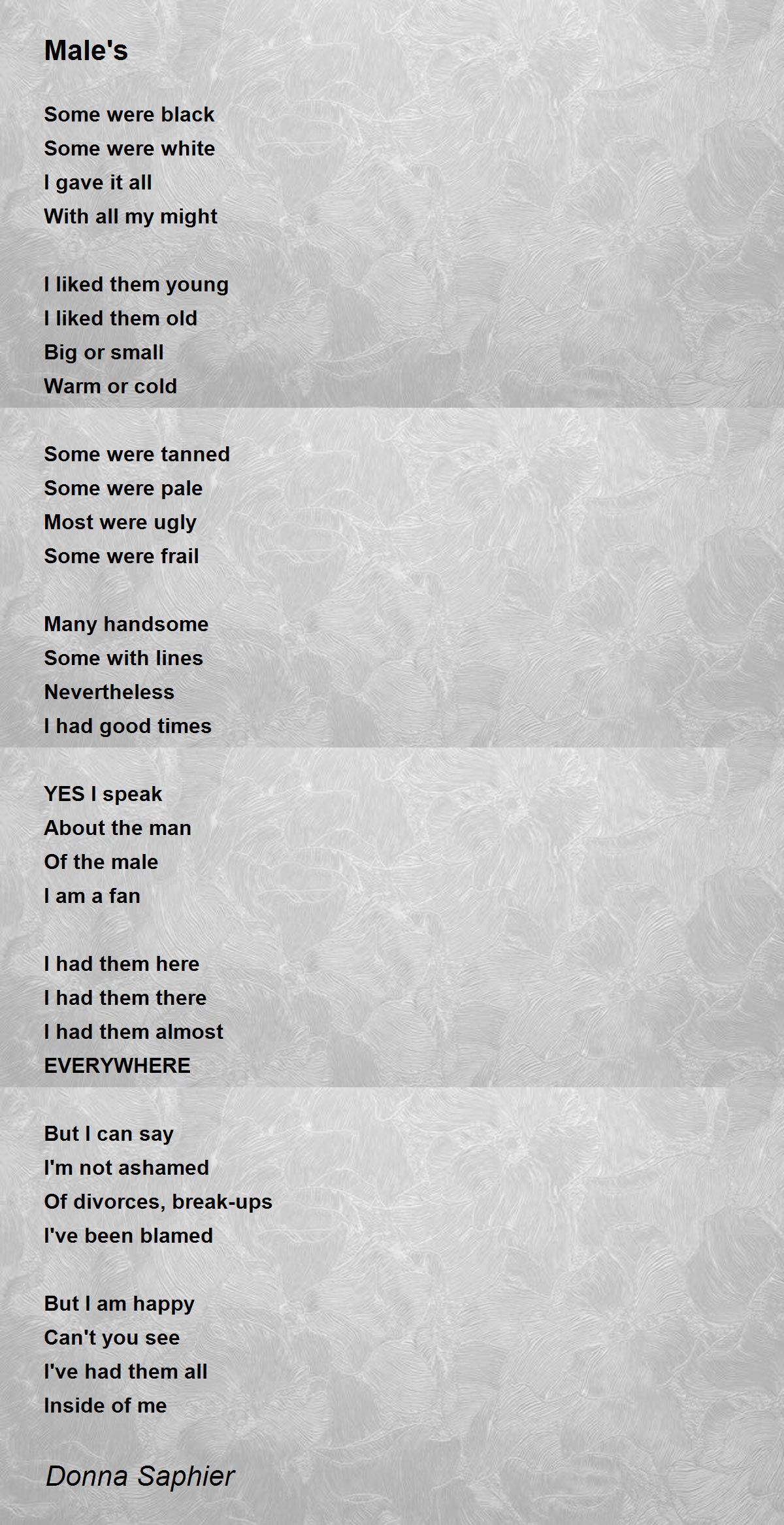 Male's

Some were black
Some were white
I gave it all
With all my might

I liked them young
I liked them old
Big or small
Warm or cold

Some were tanned
Some were pale
Most were ugly
Some were frail

Many handsome
Some with lines
Nevertheless
I had good times

YES I speak
About the man
Of the male
I am a fan

I had them here
I had them there
I had them almost
EVERYWHERE

But I can say
I'm not ashamed
Of divorces, break-ups
I've been blamed

But I am happy
Can't you see
I've had them all
Inside of me

Donna Saphier